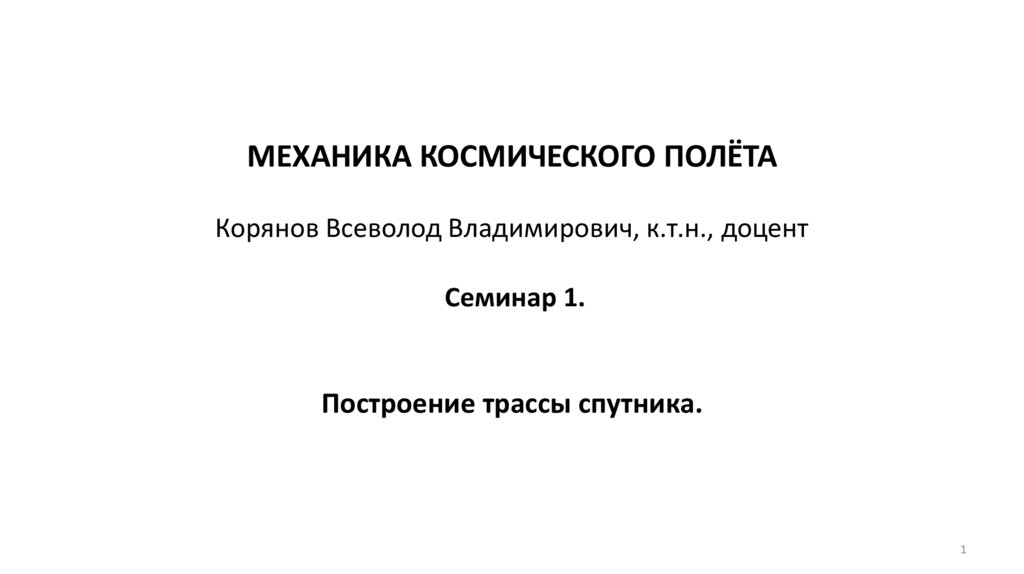 МЕХАНИКА КОСМИЧЕСКОГО ПОЛЁТА

Корянов Всеволод Владимирович, к.т.н., доцент

Семинар 1.

Построение трассы спутника.

1